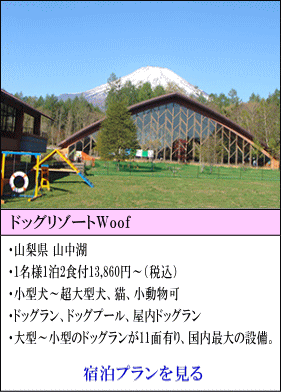 ドッグリゾートWoof

・山梨県 山中湖
・1名様1泊2食付13,860円～（税込）
・小型犬～超大型犬、猫、小動物可
・ドッグラン、ドッグプール、屋内ドッグラン
・大型～小型のドッグランが11面有り、国内最大の設備。

宿泊プランを見る